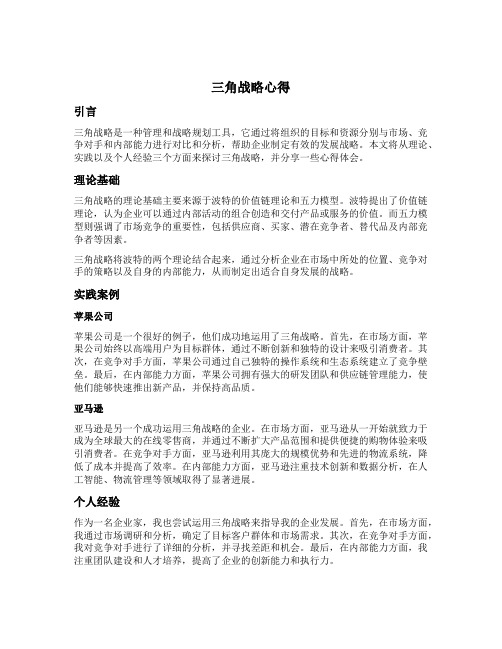 三角战略心得

引言

三角战略是一种管理和战略规划工具，它通过将组织的目标和资源分别与市场、竞争对手和内部能力进行对比和分析，帮助企业制定有效的发展战略。本文将从理论、实践以及个人经验三个方面来探讨三角战略，并分享一些心得体会。

理论基础

三角战略的理论基础主要来源于波特的价值链理论和五力模型。波特提出了价值链理论，认为企业可以通过内部活动的组合创造和交付产品或服务的价值。而五力模型则强调了市场竞争的重要性，包括供应商、买家、潜在竞争者、替代品及内部竞争者等因素。

三角战略将波特的两个理论结合起来，通过分析企业在市场中所处的位置、竞争对手的策略以及自身的内部能力，从而制定出适合自身发展的战略。

实践案例

苹果公司

苹果公司是一个很好的例子，他们成功地运用了三角战略。首先，在市场方面，苹果公司始终以高端用户为目标群体，通过不断创新和独特的设计来吸引消费者。其次，在竞争对手方面，苹果公司通过自己独特的操作系统和生态系统建立了竞争壁垒。最后，在内部能力方面，苹果公司拥有强大的研发团队和供应链管理能力，使他们能够快速推出新产品，并保持高品质。

亚马逊

亚马逊是另一个成功运用三角战略的企业。在市场方面，亚马逊从一开始就致力于成为全球最大的在线零售商，并通过不断扩大产品范围和提供便捷的购物体验来吸引消费者。在竞争对手方面，亚马逊利用其庞大的规模优势和先进的物流系统，降低了成本并提高了效率。在内部能力方面，亚马逊注重技术创新和数据分析，在人工智能、物流管理等领域取得了显著进展。

个人经验

作为一名企业家，我也尝试运用三角战略来指导我的企业发展。首先，在市场方面，我通过市场调研和分析，确定了目标客户群体和市场需求。其次，在竞争对手方面，我对竞争对手进行了详细的分析，并寻找差距和机会。最后，在内部能力方面，我注重团队建设和人才培养，提高了企业的创新能力和执行力。